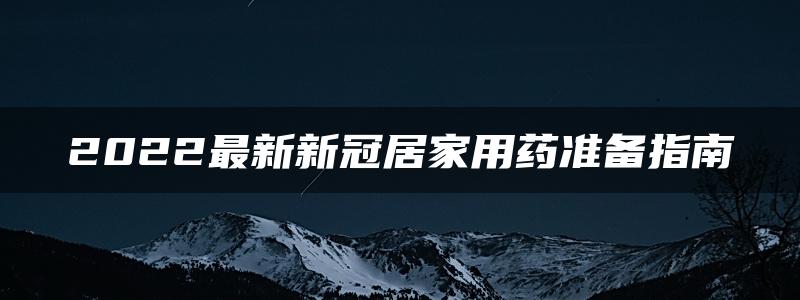 2022最新新冠居家用药准备指南